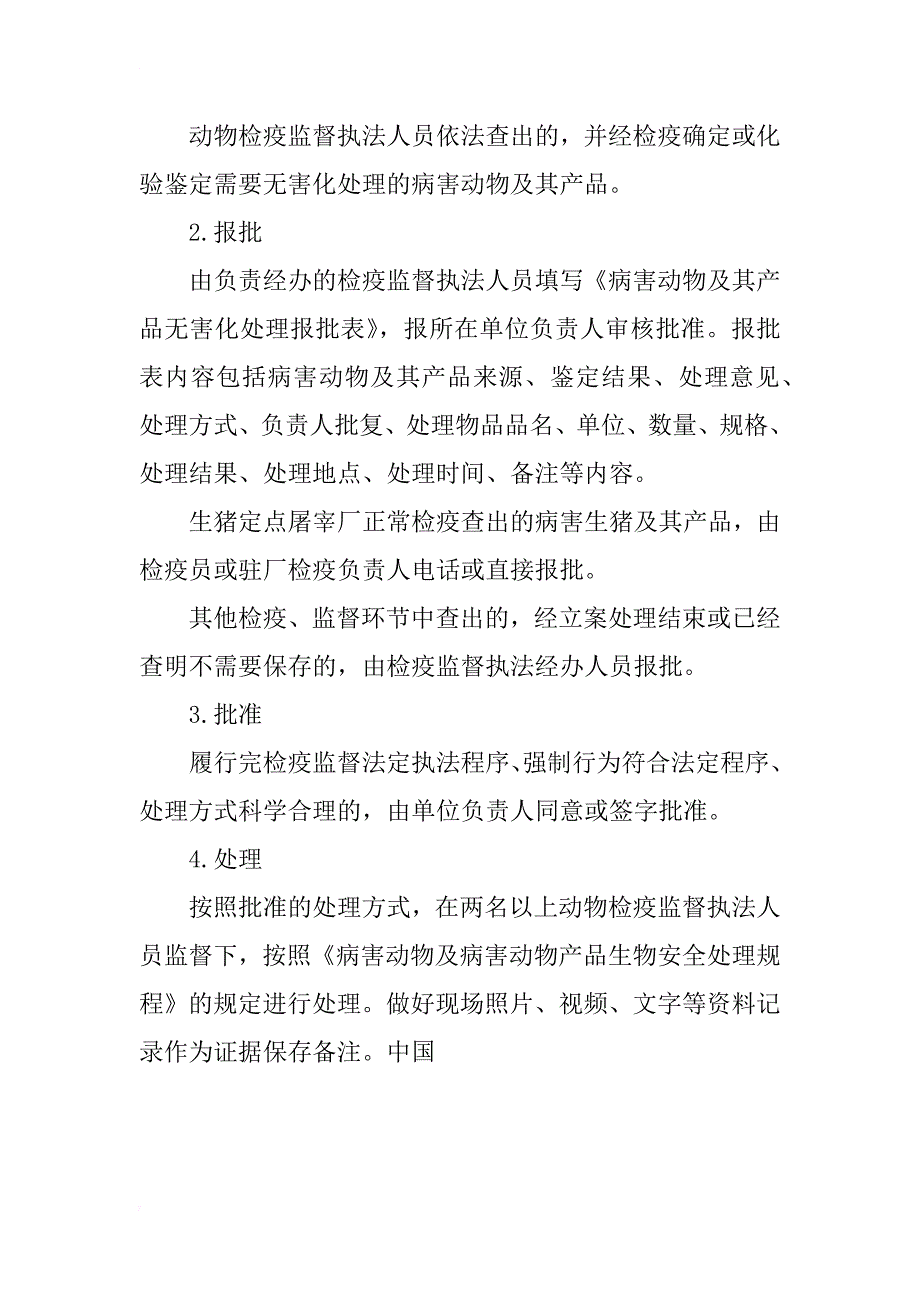 动物检疫监督执法人员依法查出的，并经检疫确定或化验鉴定需要无害化处理的病害动物及其产品。

2.报批

由负责经办的检疫监督执法人员填写《病害动物及其产品无害化处理报批表》，报所在单位负责人审核批准。报批表内容包括病害动物及其产品来源、鉴定结果、处理意见、处理方式、负责人批复、处理物品品名、单位、数量、规格、处理结果、处理地点、处理时间、备注等内容。

生猪定点屠宰厂正常检疫查出的病害生猪及其产品，由检疫员或驻厂检疫负责人电话或直接报批。

其他检疫、监督环节中查出的，经立案处理结束或已经查明不需要保存的，由检疫监督执法经办人员报批。

3.批准

履行完检疫监督法定执法程序、强制行为符合法定程序、处理方式科学合理的，由单位负责人同意或签字批准。

4.处理

按照批准的处理方式，在两名以上动物检疫监督执法人员监督下，按照《病害动物及病害动物产品生物安全处理规程》的规定进行处理。做好现场照片、视频、文字等资料记录作为证据保存备注。中国